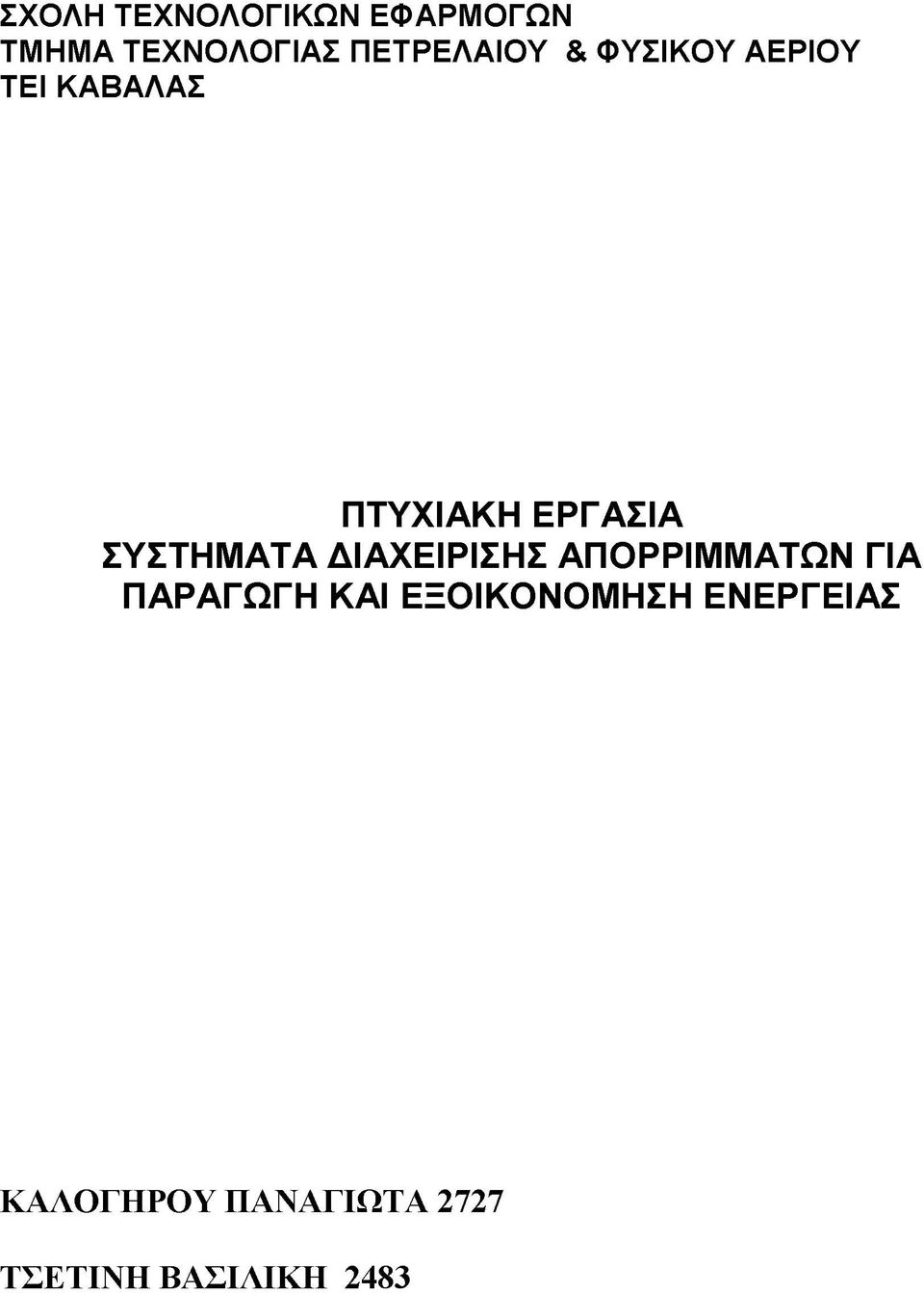 ΣΧΟΛΗ ΤΕΧΝΟΛΟΓΙΚΩΝ ΕΦΑΡΜΟΓΩΝ
ΤΜΗΜΑ ΤΕΧΝΟΛΟΓΙΑΣ ΠΕΤΡΕΛΑΙΟΥ & ΦΥΣΙΚΟΥ ΑΕΡΙΟΥ
ΤΕΙ ΚΑΒΑΛΑΣ

ΠΤΥΧΙΑΚΗ ΕΡΓΑΣΙΑ
ΣΥΣΤΗΜΑΤΑ ΔΙΑΧΕΙΡΙΣΗΣ ΑΠΟΡΡΙΜΜΑΤΩΝ ΓΙΑ ΠΑΡΑΓΩΓΗ ΚΑΙ ΕΞΟΙΚΟΝΟΜΗΣΗ ΕΝΕΡΓΕΙΑΣ

ΚΑΛΟΓΗΡΟΥ ΠΑΝΑΓΙΩΤΑ 2727

ΤΣΕΤΙΝΗ ΒΑΣΙΛΙΚΗ 2483